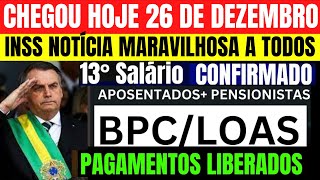 CHEGOU HOJE 26 DE DEZEMBRO

INSS NOTÍCIA MARAVILHOSA A TODOS

13° Salário CONFIRMADO

APOSENTADOS+ PENSIONISTAS

BPC/LOAS

PAGAMENTOS LIBERADOS